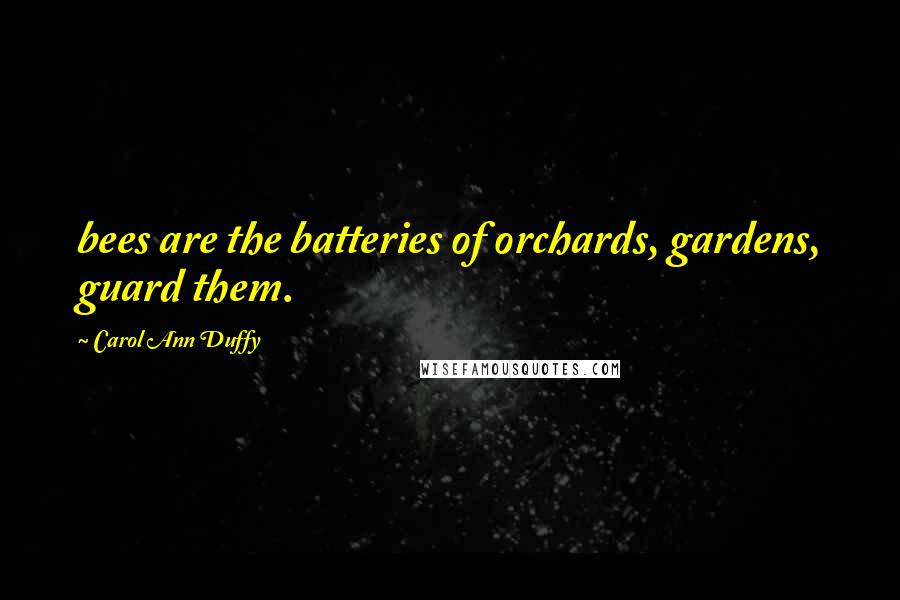 bees are the batteries of orchards, gardens, guard them.

~ Carol Ann Duffy

WISEFAMOUSQUOTES.COM